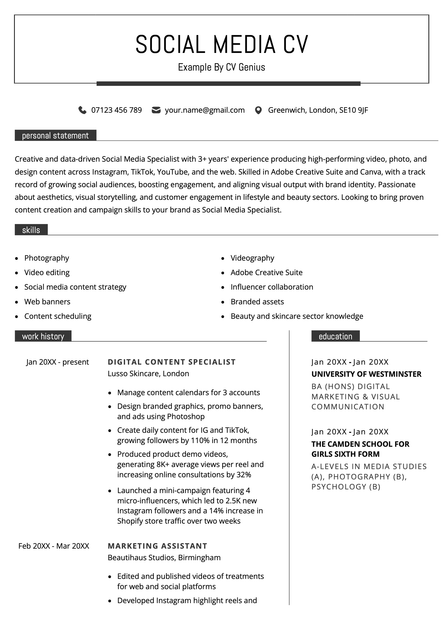 SOCIAL MEDIA CV
Example By CV Genius

07123 456 789 your.name@gmail.com Greenwich, London, SE10 9JF

personal statement

Creative and data-driven Social Media Specialist with 3+ years' experience producing high-performing video, photo, and design content across Instagram, TikTok, YouTube, and the web. Skilled in Adobe Creative Suite and Canva, with a track record of growing social audiences, boosting engagement, and aligning visual output with brand identity. Passionate about aesthetics, visual storytelling, and customer engagement in lifestyle and beauty sectors. Looking to bring proven content creation and campaign skills to your brand as Social Media Specialist.

skills

- Photography
- Video editing
- Social media content strategy
- Web banners
- Content scheduling

- Videography
- Adobe Creative Suite
- Influencer collaboration
- Branded assets
- Beauty and skincare sector knowledge

work history

Jan 20XX - present
DIGITAL CONTENT SPECIALIST
Lusso Skincare, London
- Manage content calendars for 3 accounts
- Design branded graphics, promo banners, and ads using Photoshop
- Create daily content for IG and TikTok, growing followers by 110% in 12 months
- Produced product demo videos, generating 8K+ average views per reel and increasing online consultations by 32%
- Launched a mini-campaign featuring 4 micro-influencers, which led to 2.5K new Instagram followers and a 14% increase in Shopify store traffic over two weeks

Feb 20XX - Mar 20XX
MARKETING ASSISTANT
Beautihaus Studios, Birmingham
- Edited and published videos of treatments for web and social platforms
- Developed Instagram highlight reels and

education

Jan 20XX - Jan 20XX
UNIVERSITY OF WESTMINSTER
BA (HONS) DIGITAL MARKETING & VISUAL COMMUNICATION

Jan 20XX - Jan 20XX
THE CAMDEN SCHOOL FOR GIRLS SIXTH FORM
A-LEVELS IN MEDIA STUDIES (A), PHOTOGRAPHY (B), PSYCHOLOGY (B)